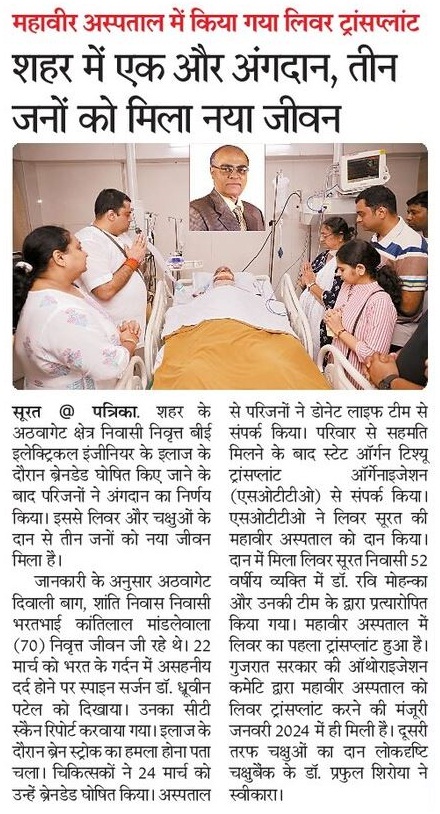 महावीर अस्पताल में किया गया लिवर ट्रांसप्लांट

शहर में एक और अंगदान, तीन जनों को मिला नया जीवन

सूरत @ पत्रिका. शहर के अठवागेट क्षेत्र निवासी निवृत्त बीई इलेक्ट्रिकल इंजीनियर के इलाज के दौरान ब्रेनडेड घोषित किए जाने के बाद परिजनों ने अंगदान का निर्णय किया। इससे लिवर और चक्षुओं के दान से तीन जनों को नया जीवन मिला है।

जानकारी के अनुसार अठवागेट दिवाली बाग, शांति निवास निवासी भरतभाई कांतिलाल मांडलेवाला (70) निवृत्त जीवन जी रहे थे। 22 मार्च को भरत के गर्दन में असहनीय दर्द होने पर स्पाइन सर्जन डॉ. ध्रुवीन पटेल को दिखाया। उनका सीटी स्कैन रिपोर्ट करवाया गया। इलाज के दौरान ब्रेन स्ट्रोक का हमला होना पता चला। चिकित्सकों ने 24 मार्च को उन्हें ब्रेनडेड घोषित किया। अस्पताल से परिजनों ने डोनेट लाइफ टीम से संपर्क किया। परिवार से सहमति मिलने के बाद स्टेट ऑर्गन टिश्यू ट्रांसप्लांट ऑर्गेनाइजेशन (एसओटीटीओ) से संपर्क किया। एसओटीटीओ ने लिवर सूरत की महावीर अस्पताल को दान किया। दान में मिला लिवर सूरत निवासी 52 वर्षीय व्यक्ति में डॉ. रवि मोहन्का और उनकी टीम के द्वारा प्रत्यारोपित किया गया। महावीर अस्पताल में लिवर का पहला ट्रांसप्लांट हुआ है। गुजरात सरकार की ऑथोराइजेशन कमेटि द्वारा महावीर अस्पताल को लिवर ट्रांसप्लांट करने की मंजूरी जनवरी 2024 में ही मिली है। दूसरी तरफ चक्षुओं का दान लोकदृष्टि चक्षुबैंक के डॉ. प्रफुल शिरोया ने स्वीकारा।